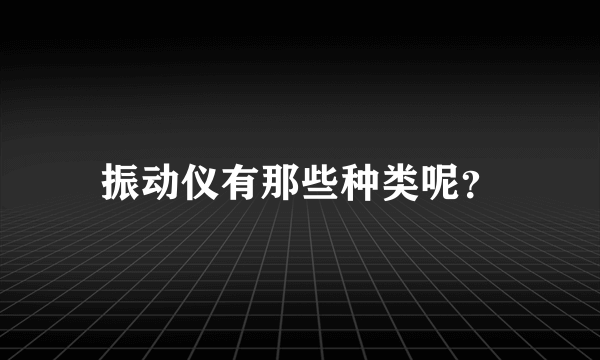 振动仪有那些种类呢?